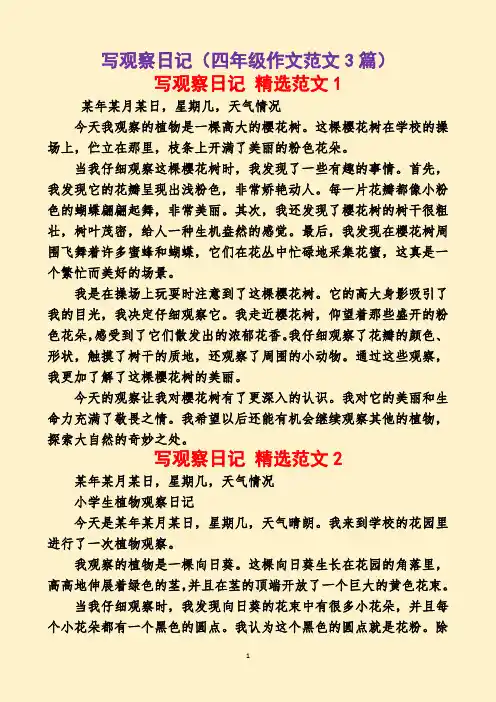 写观察日记（四年级作文范文 3 篇）

写观察日记 精选范文 1

某年某月某日，星期几，天气情况

今天我观察的植物是一棵高大的樱花树。这棵樱花树在学校的操场上，伫立在那里，枝条上开满了美丽的粉色花朵。

当我仔细观察这棵樱花树时，我发现了一些有趣的事情。首先，我发现它的花瓣呈现出浅粉色，非常娇艳动人。每一片花瓣都像小粉色的蝴蝶翩翩起舞，非常美丽。其次，我还发现了樱花树的树干很粗壮，树叶茂密，给人一种生机盎然的感觉。最后，我发现在樱花树周围飞舞着许多蜜蜂和蝴蝶，它们在花丛中忙碌地采集花蜜，这真是一个繁忙而美好的场景。

我是在操场上玩耍时注意到了这棵樱花树。它的高大身影吸引了我的目光，我决定仔细观察它。我走近樱花树，仰望着那些盛开的粉色花朵，感受到了它们散发出的浓郁花香。我仔细观察了花瓣的颜色、形状，触摸了树干的质地，还观察了周围的小动物。通过这些观察，我更加了解了这棵樱花树的美丽。

今天的观察让我对樱花树有了更深入的认识。我对它的美丽和生命力充满了敬畏之情。我希望以后还能有机会继续观察其他的植物，探索大自然的奇妙之处。

写观察日记 精选范文 2

某年某月某日，星期几，天气情况

小学生植物观察日记

今天是某年某月某日，星期几，天气晴朗。我来到学校的花园里进行了一次植物观察。

我观察的植物是一棵向日葵。这棵向日葵生长在花园的角落里，高高地伸展着绿色的茎，并且在茎的顶端开放了一个巨大的黄色花束。

当我仔细观察时，我发现向日葵的花束中有很多小花朵，并且每个小花朵都有一个黑色的圆点。我认为这个黑色的圆点就是花粉。除

1